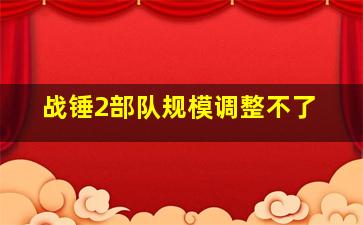 战锤2部队规模调整不了